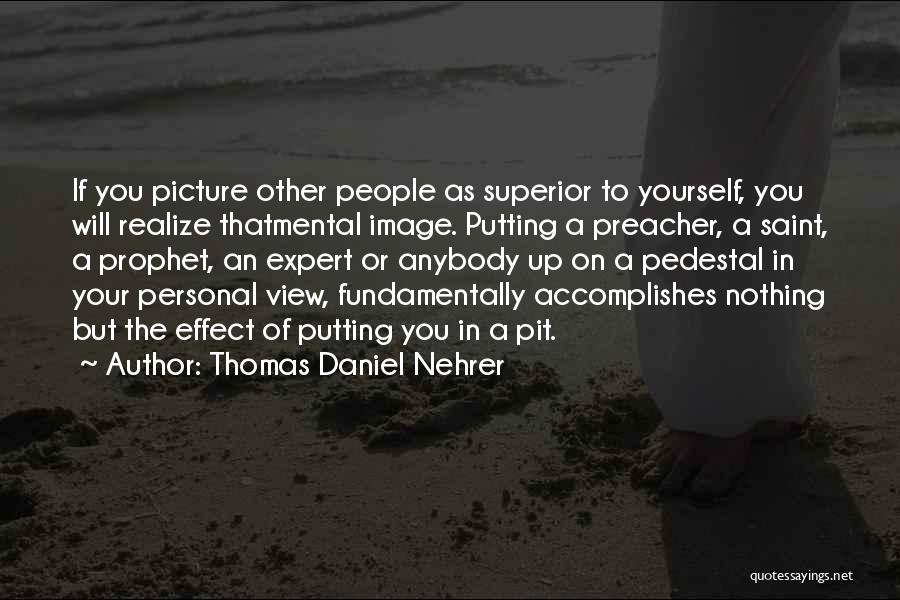 If you picture other people as superior to yourself, you will realize thatmental image. Putting a preacher, a saint, a prophet, an expert or anybody up on a pedestal in your personal view, fundamentally accomplishes nothing but the effect of putting you in a pit.

~ Author: Thomas Daniel Nehrer

quotessayings.net